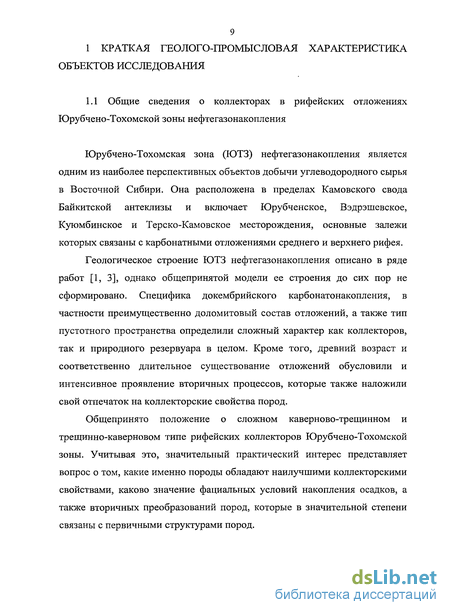 9

1 КРАТКАЯ ГЕОЛОГО-ПРОМЫСЛОВАЯ ХАРАКТЕРИСТИКА ОБЪЕКТОВ ИССЛЕДОВАНИЯ

1.1 Общие сведения о коллекторах в рифейских отложениях Юрубчено-Тохомской зоны нефтегазонакопления

Юрубчено-Тохомская зона (ЮТЗ) нефтегазонакопления является одним из наиболее перспективных объектов добычи углеводородного сырья в Восточной Сибири. Она расположена в пределах Камовского свода Байкитской антеклизы и включает Юрубченское, Вэдрэшевское, Куюмбинское и Терско-Камовское месторождения, основные залежи которых связаны с карбонатными отложениями среднего и верхнего рифея.

Геологическое строение ЮТЗ нефтегазонакопления описано в ряде работ [1, 3], однако общепринятой модели ее строения до сих пор не сформировано. Специфика докембрийского карбонатонакопления, в частности преимущественно доломитовый состав отложений, а также тип пустотного пространства определили сложный характер как коллекторов, так и природного резервуара в целом. Кроме того, древний возраст и соответственно длительное существование отложений обусловили и интенсивное проявление вторичных процессов, которые также наложили свой отпечаток на коллекторские свойства пород.

Общепринято положение о сложном каверново-трещинном и трещинно-каверновом типе рифейских коллекторов Юрубчено-Тохомской зоны. Учитывая это, значительный практический интерес представляет вопрос о том, какие именно породы обладают наилучшими коллекторскими свойствами, каково значение фациальных условий накопления осадков, а также вторичных преобразований пород, которые в значительной степени связаны с первичными структурами пород.

dsLib.net
библиотека диссертаций